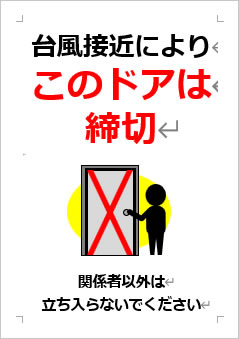 台風接近により
このドアは
締切

関係者以外は
立ち入らないでください